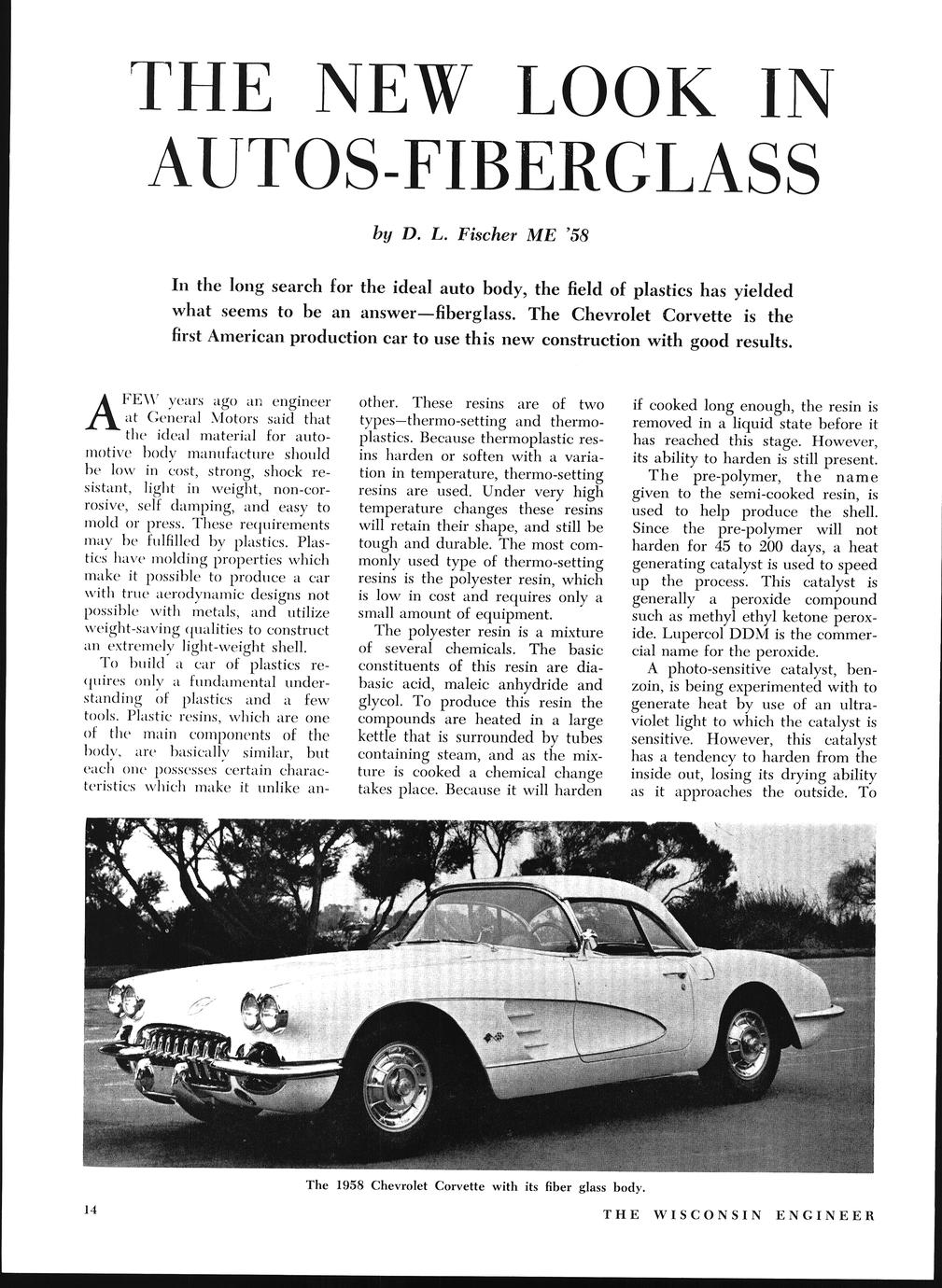 THE NEW LOOK IN AUTOS-FIBERGLASS

by D. L. Fischer ME '58

In the long search for the ideal auto body, the field of plastics has yielded what seems to be an answer—fiberglass. The Chevrolet Corvette is the first American production car to use this new construction with good results.

A FEW years ago an engineer at General Motors said that the ideal material for automotive body manufacture should be low in cost, strong, shock resistant, light in weight, non-corrosive, self damping, and easy to mold or press. These requirements may be fulfilled by plastics. Plastics have molding properties which make it possible to produce a car with true aerodynamic designs not possible with metals, and utilize weight-saving qualities to construct an extremely light-weight shell.

To build a car of plastics requires only a fundamental understanding of plastics and a few tools. Plastic resins, which are one of the main components of the body, are basically similar, but each one possesses certain characteristics which make it unlike another. These resins are of two types—thermo-setting and thermoplastics. Because thermoplastic resins harden or soften with a variation in temperature, thermo-setting resins are used. Under very high temperature changes these resins will retain their shape, and still be tough and durable. The most commonly used type of thermo-setting resins is the polyester resin, which is low in cost and requires only a small amount of equipment.

The polyester resin is a mixture of several chemicals. The basic constituents of this resin are diabasic acid, maleic anhydride and glycol. To produce this resin the compounds are heated in a large kettle that is surrounded by tubes containing steam, and as the mixture is cooked a chemical change takes place. Because it will harden if cooked long enough, the resin is removed in a liquid state before it has reached this stage. However, its ability to harden is still present.

The pre-polymer, the name given to the semi-cooked resin, is used to help produce the shell. Since the pre-polymer will not harden for 45 to 200 days, a heat generating catalyst is used to speed up the process. This catalyst is generally a peroxide compound such as methyl ethyl ketone peroxide. Lupercol DDM is the commercial name for the peroxide.

A photo-sensitive catalyst, benzoin, is being experimented with to generate heat by use of an ultraviolet light to which the catalyst is sensitive. However, this catalyst has a tendency to harden from the inside out, losing its drying ability as it approaches the outside. To

The 1958 Chevrolet Corvette with its fiber glass body.

14

THE WISCONSIN ENGINEER